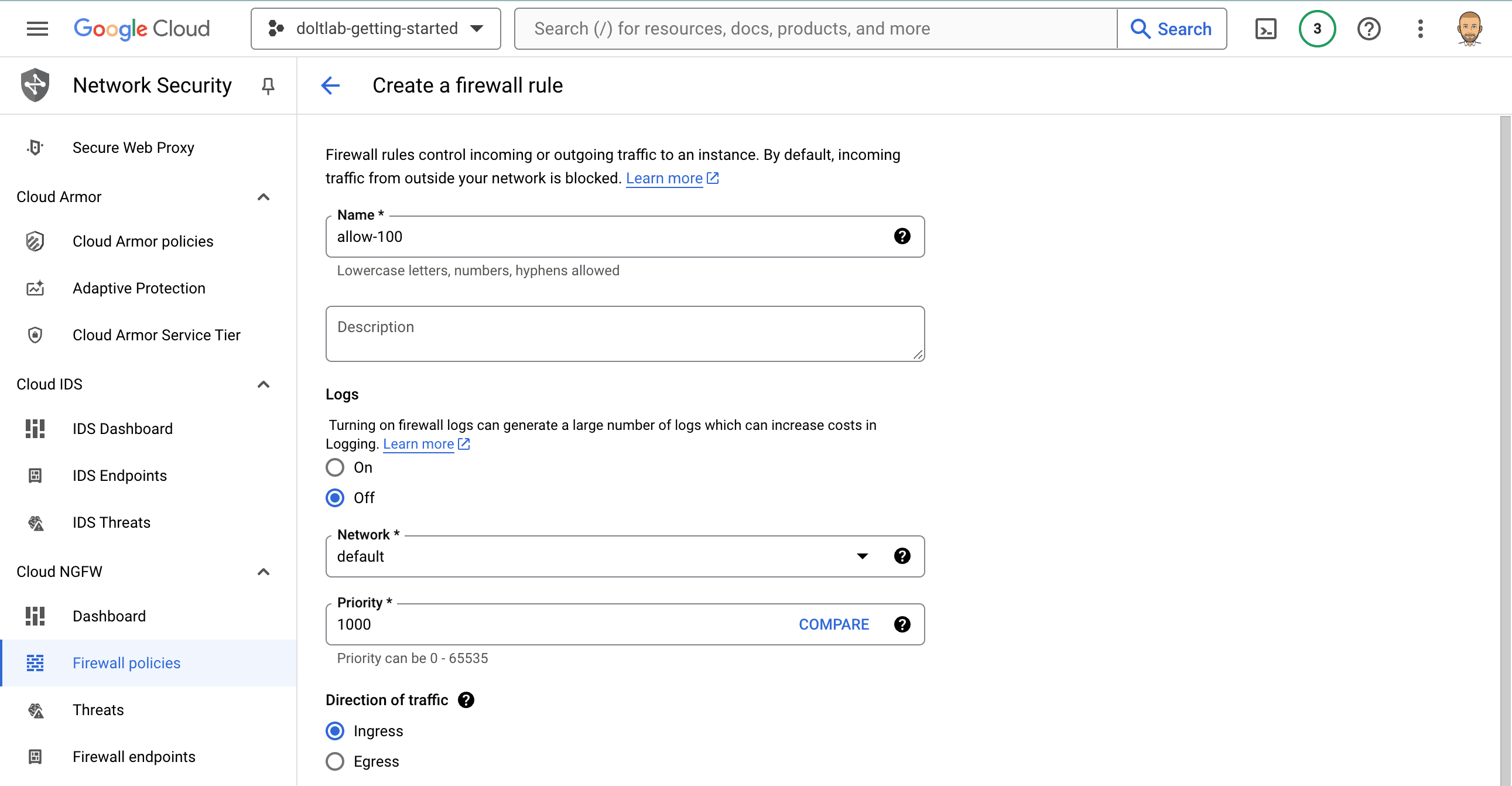 Google Cloud doltlab-getting-started Search (/) for resources, docs, products, and more Search 3

Network Security

Secure Web Proxy

Cloud Armor

Cloud Armor policies

Adaptive Protection

Cloud Armor Service Tier

Cloud IDS

IDS Dashboard

IDS Endpoints

IDS Threats

Cloud NGFW

Dashboard

Firewall policies

Threats

Firewall endpoints

Create a firewall rule

Firewall rules control incoming or outgoing traffic to an instance. By default, incoming traffic from outside your network is blocked. Learn more

Name *
allow-100
Lowercase letters, numbers, hyphens allowed

Description

Logs

Turning on firewall logs can generate a large number of logs which can increase costs in Logging. Learn more

On

Off

Network *
default

Priority *
1000 COMPARE
Priority can be 0 - 65535

Direction of traffic

Ingress

Egress